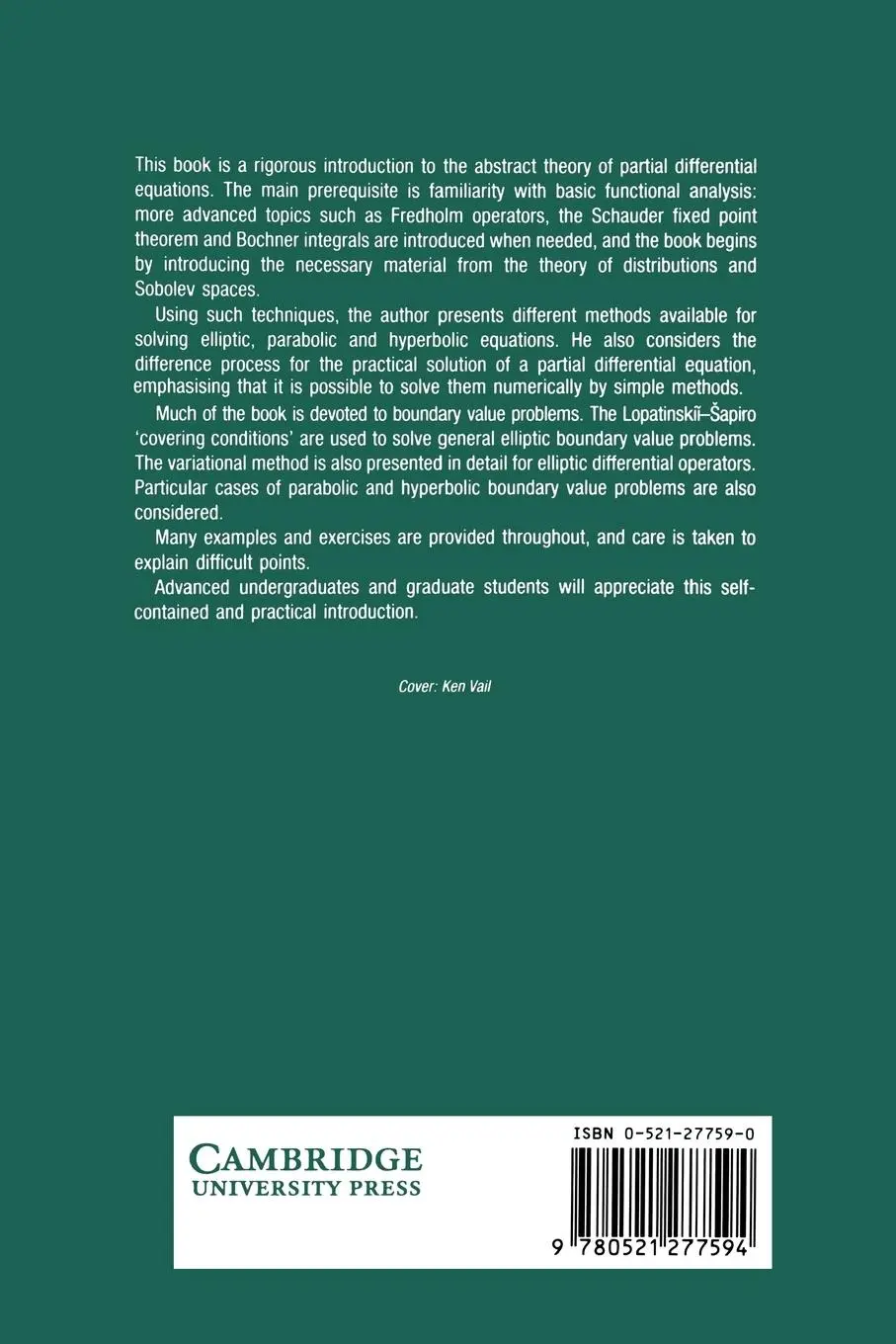 This book is a rigorous introduction to the abstract theory of partial differential equations. The main prerequisite is familiarity with basic functional analysis: more advanced topics such as Fredholm operators, the Schauder fixed point theorem and Bochner integrals are introduced when needed, and the book begins by introducing the necessary material from the theory of distributions and Sobolev spaces.

Using such techniques, the author presents different methods available for solving elliptic, parabolic and hyperbolic equations. He also considers the difference process for the practical solution of a partial differential equation, emphasising that it is possible to solve them numerically by simple methods.

Much of the book is devoted to boundary value problems. The Lopatinskiĭ–Šapiro 'covering conditions' are used to solve general elliptic boundary value problems. The variational method is also presented in detail for elliptic differential operators. Particular cases of parabolic and hyperbolic boundary value problems are also considered.

Many examples and exercises are provided throughout, and care is taken to explain difficult points.

Advanced undergraduates and graduate students will appreciate this self-contained and practical introduction.

Cover: Ken Vail

CAMBRIDGE
UNIVERSITY PRESS

ISBN 0-521-27759-0

9 780521 277594